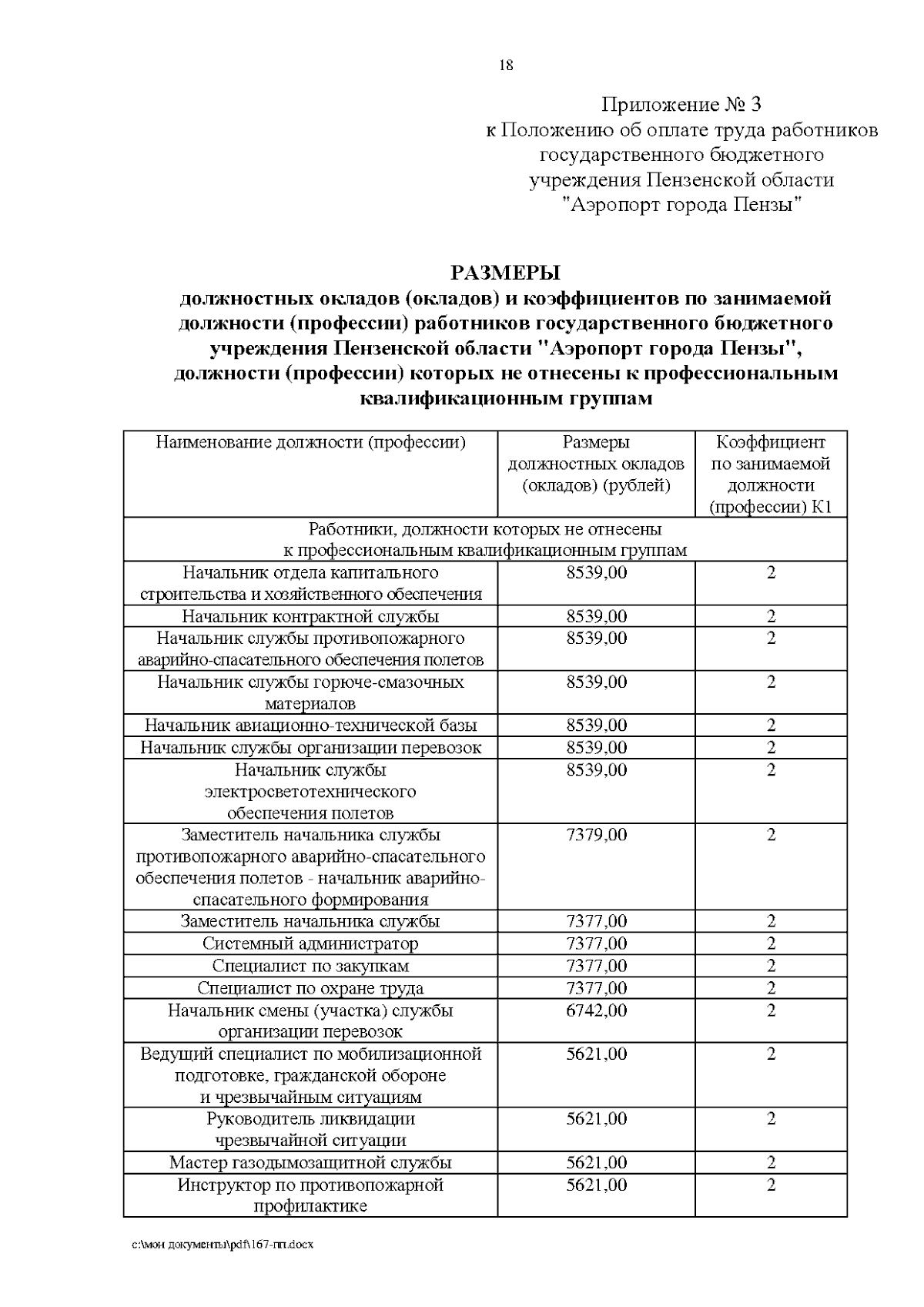 18

Приложение № 3
к Положению об оплате труда работников государственного бюджетного учреждения Пензенской области "Аэропорт города Пензы"

РАЗМЕРЫ
должностных окладов (окладов) и коэффициентов по занимаемой должности (профессии) работников государственного бюджетного учреждения Пензенской области "Аэропорт города Пензы", должности (профессии) которых не отнесены к профессиональным квалификационным группам

| Наименование должности (профессии) | Размеры должностных окладов (окладов) (рублей) | Коэффициент по занимаемой должности (профессии) К1 |
|---|---|---|
| Работники, должности которых не отнесены к профессиональным квалификационным группам | | |
| Начальник отдела капитального строительства и хозяйственного обеспечения | 8539,00 | 2 |
| Начальник контрактной службы | 8539,00 | 2 |
| Начальник службы противопожарного аварийно-спасательного обеспечения полетов | 8539,00 | 2 |
| Начальник службы горюче-смазочных материалов | 8539,00 | 2 |
| Начальник авиационно-технической базы | 8539,00 | 2 |
| Начальник службы организации перевозок | 8539,00 | 2 |
| Начальник службы электросветотехнического обеспечения полетов | 8539,00 | 2 |
| Заместитель начальника службы противопожарного аварийно-спасательного обеспечения полетов - начальник аварийно-спасательного формирования | 7379,00 | 2 |
| Заместитель начальника службы | 7377,00 | 2 |
| Системный администратор | 7377,00 | 2 |
| Специалист по закупкам | 7377,00 | 2 |
| Специалист по охране труда | 7377,00 | 2 |
| Начальник смены (участка) службы организации перевозок | 6742,00 | 2 |
| Ведущий специалист по мобилизационной подготовке, гражданской обороне и чрезвычайным ситуациям | 5621,00 | 2 |
| Руководитель ликвидации чрезвычайной ситуации | 5621,00 | 2 |
| Мастер газодымозащитной службы | 5621,00 | 2 |
| Инструктор по противопожарной профилактике | 5621,00 | 2 |

c:\мои документы\pdf\167-пп.docx